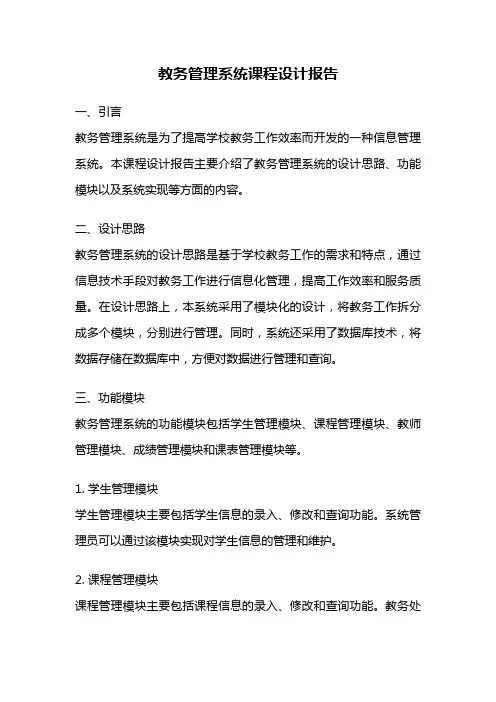 教务管理系统课程设计报告

一、引言

教务管理系统是为了提高学校教务工作效率而开发的一种信息管理系统。本课程设计报告主要介绍了教务管理系统的设计思路、功能模块以及系统实现等方面的内容。

二、设计思路

教务管理系统的设计思路是基于学校教务工作的需求和特点，通过信息技术手段对教务工作进行信息化管理，提高工作效率和服务质量。在设计思路上，本系统采用了模块化的设计，将教务工作拆分成多个模块，分别进行管理。同时，系统还采用了数据库技术，将数据存储在数据库中，方便对数据进行管理和查询。

三、功能模块

教务管理系统的功能模块包括学生管理模块、课程管理模块、教师管理模块、成绩管理模块和课表管理模块等。

1. 学生管理模块

学生管理模块主要包括学生信息的录入、修改和查询功能。系统管理员可以通过该模块实现对学生信息的管理和维护。

2. 课程管理模块

课程管理模块主要包括课程信息的录入、修改和查询功能。教务处